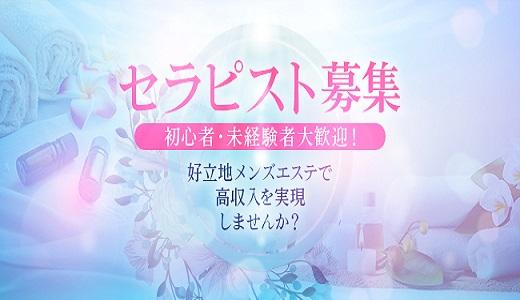 セラピスト募集

初心者・未経験者大歓迎！

好立地メンズエステで
高収入を実現
しませんか？